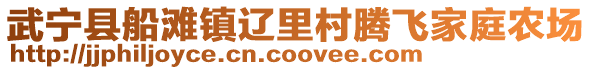 武宁县船滩镇辽里村腾飞家庭农场
http://jjphiljoyce.cn.coovee.com